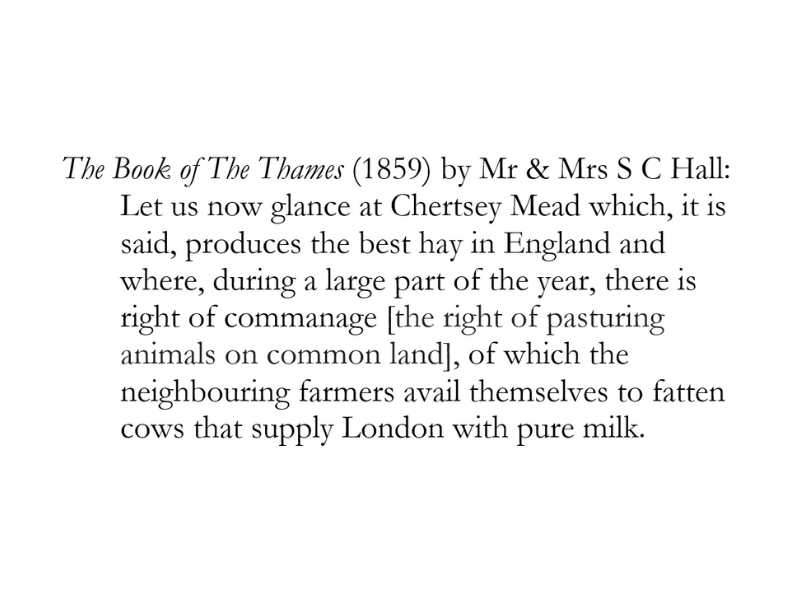 The Book of The Thames (1859) by Mr & Mrs S C Hall:
Let us now glance at Chertsey Mead which, it is said, produces the best hay in England and where, during a large part of the year, there is right of commanage [the right of pasturing animals on common land], of which the neighbouring farmers avail themselves to fatten cows that supply London with pure milk.